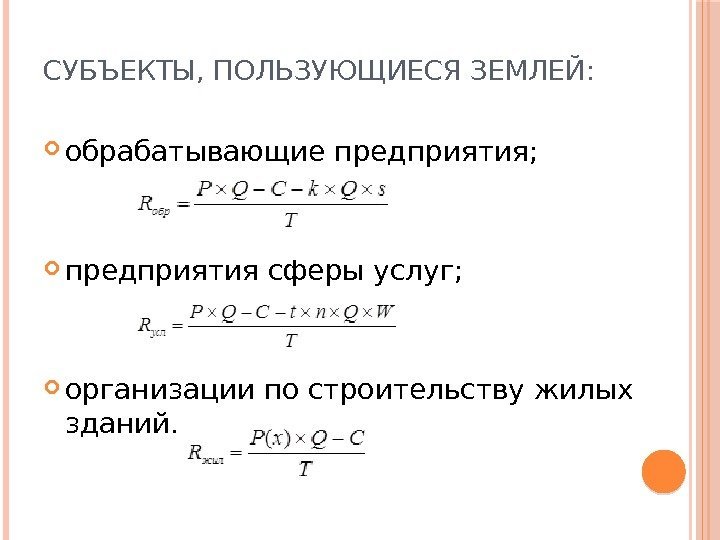 СУБЪЕКТЫ, ПОЛЬЗУЮЩИЕСЯ ЗЕМЛЕЙ:

• обрабатывающие предприятия;

$R_{обр} = \frac{P \times Q - C - k \times Q \times s}{T}$

• предприятия сферы услуг;

$R_{усл} = \frac{P \times Q - C - t \times n \times Q \times W}{T}$

• организации по строительству жилых зданий.

$R_{жил} = \frac{P(x) \times Q - C}{T}$